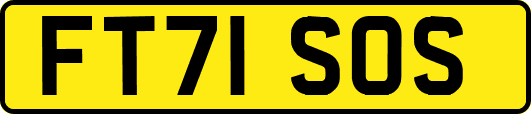 FT71 SOS